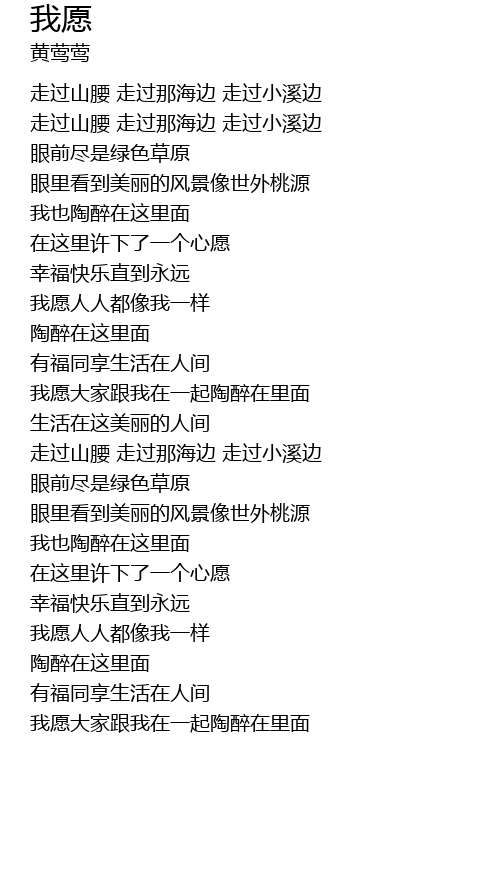 我愿
黄莺莺

走过山腰 走过那海边 走过小溪边
走过山腰 走过那海边 走过小溪边
眼前尽是绿色草原
眼里看到美丽的风景像世外桃源
我也陶醉在这里面
在这里许下了一个心愿
幸福快乐直到永远
我愿人人都像我一样
陶醉在这里面
有福同享生活在人间
我愿大家跟我在一起陶醉在里面
生活在这美丽的人间
走过山腰 走过那海边 走过小溪边
眼前尽是绿色草原
眼里看到美丽的风景像世外桃源
我也陶醉在这里面
在这里许下了一个心愿
幸福快乐直到永远
我愿人人都像我一样
陶醉在这里面
有福同享生活在人间
我愿大家跟我在一起陶醉在里面